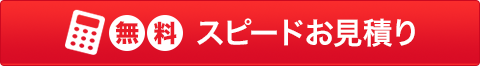 無料 スピードお見積り